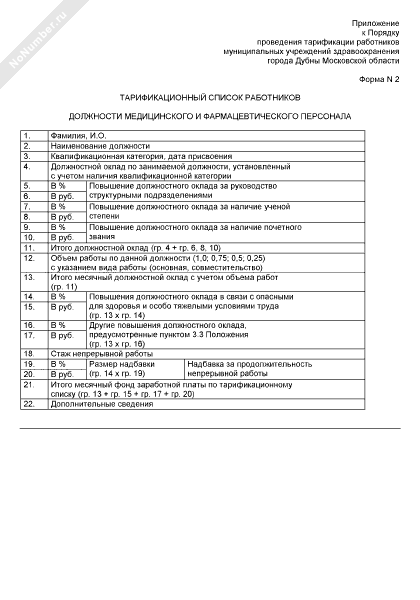 NoNumber.ru

Приложение
к Порядку
проведения тарификации работников
муниципальных учреждений здравоохранения
города Дубны Московской области

Форма N 2

ТАРИФИКАЦИОННЫЙ СПИСОК РАБОТНИКОВ

ДОЛЖНОСТИ МЕДИЦИНСКОГО И ФАРМАЦЕВТИЧЕСКОГО ПЕРСОНАЛА

| | | | |
|---|---|---|---|
| 1. | Фамилия, И.О. | | |
| 2. | Наименование должности | | |
| 3. | Квалификационная категория, дата присвоения | | |
| 4. | Должностной оклад по занимаемой должности, установленный с учетом наличия квалификационной категории | | |
| 5. | В % | Повышение должностного оклада за руководство структурными подразделениями | |
| 6. | В руб. | | |
| 7. | В % | Повышение должностного оклада за наличие ученой степени | |
| 8. | В руб. | | |
| 9. | В % | Повышение должностного оклада за наличие почетного звания | |
| 10. | В руб. | | |
| 11. | Итого должностной оклад (гр. 4 + гр. 6, 8, 10) | | |
| 12. | Объем работы по данной должности (1,0; 0,75; 0,5; 0,25) с указанием вида работы (основная, совместительство) | | |
| 13. | Итого месячный должностной оклад с учетом объема работ (гр. 11) | | |
| 14. | В % | Повышения должностного оклада в связи с опасными для здоровья и особо тяжелыми условиями труда (гр. 13 х гр. 14) | |
| 15. | В руб. | | |
| 16. | В % | Другие повышения должностного оклада, предусмотренные пунктом 3.3 Положения (гр. 13 х гр. 16) | |
| 17. | В руб. | | |
| 18. | Стаж непрерывной работы | | |
| 19. | В % | Размер надбавки (гр. 14 х гр. 19) | Надбавка за продолжительность непрерывной работы |
| 20. | В руб. | | |
| 21. | Итого месячный фонд заработной платы по тарификационному списку (гр. 13 + гр. 15 + гр. 17 + гр. 20) | | |
| 22. | Дополнительные сведения | | |